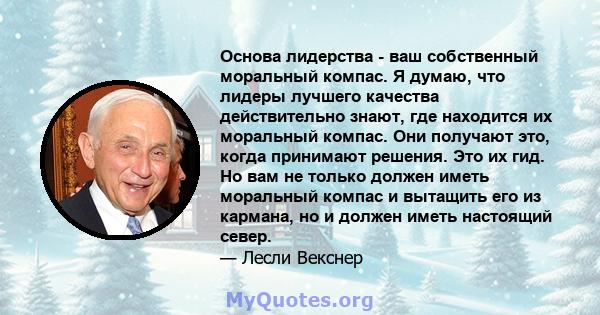 Основа лидерства - ваш собственный моральный компас. Я думаю, что лидеры лучшего качества действительно знают, где находится их моральный компас. Они получают это, когда принимают решения. Это их гид. Но вам не только должен иметь моральный компас и вытащить его из кармана, но и должен иметь настоящий север.
— Лесли Векснер

MyQuotes.org